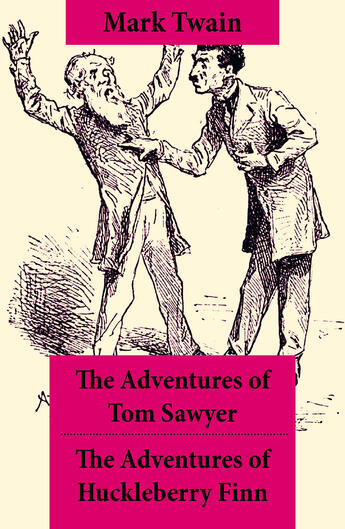 Mark Twain

The Adventures of Tom Sawyer

The Adventures of Huckleberry Finn